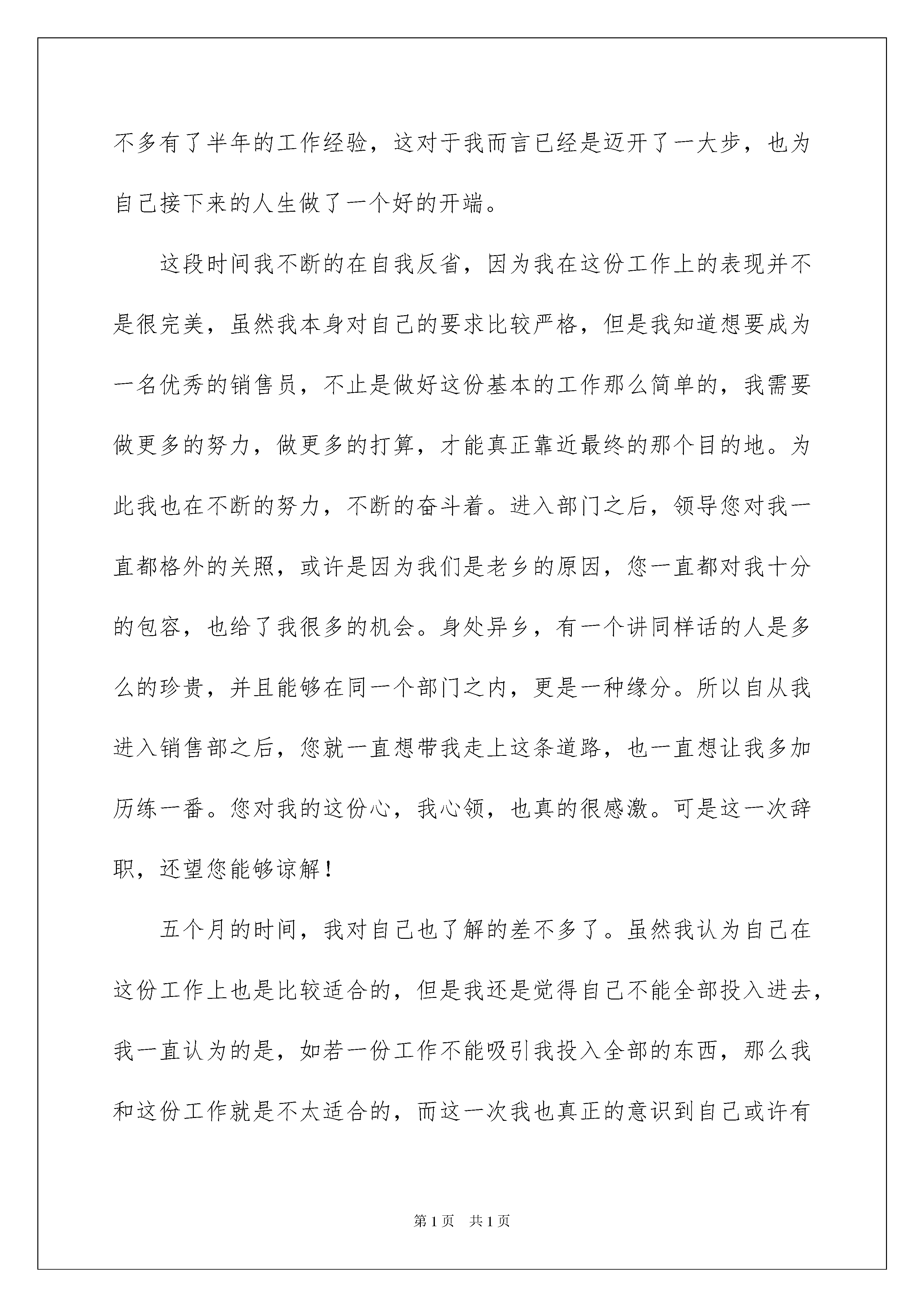 不多有了半年的工作经验，这对于我而言已经是迈开了一大步，也为自己接下来的人生做了一个好的开端。

这段时间我不断的在自我反省，因为我在这份工作上的表现并不是很完美，虽然我本身对自己的要求比较严格，但是我知道想要成为一名优秀的销售员，不止是做好这份基本的工作那么简单的，我需要做更多的努力，做更多的打算，才能真正靠近最终的那个目的地。为此我也在不断的努力，不断的奋斗着。进入部门之后，领导您对我一直都格外的关照，或许是因为我们是老乡的原因，您一直都对我十分的包容，也给了我很多的机会。身处异乡，有一个讲同样话的人是多么的珍贵，并且能够在同一个部门之内，更是一种缘分。所以自从我进入销售部之后，您就一直想带我走上这条道路，也一直想让我多加历练一番。您对我的这份心，我心领，也真的很感激。可是这一次辞职，还望您能够谅解！

五个月的时间，我对自己也了解的差不多了。虽然我认为自己在这份工作上也是比较适合的，但是我还是觉得自己不能全部投入进去，我一直认为的是，如若一份工作不能吸引我投入全部的东西，那么我和这份工作就是不太适合的，而这一次我也真正的意识到自己或许有

第1页 共1页